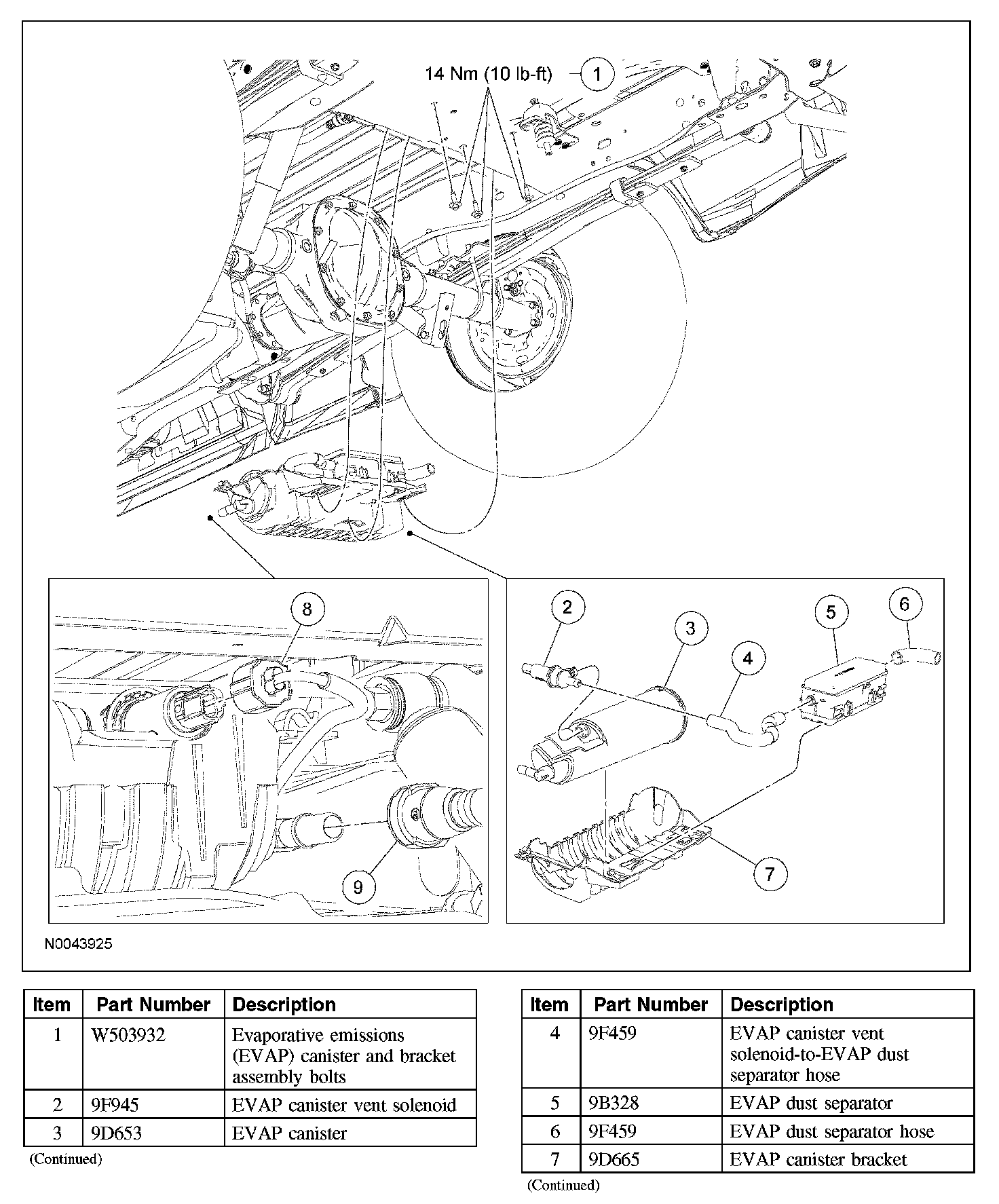 14 Nm (10 lb-ft)
1
8
9
2
3
4
5
6
7
N0043925

| Item | Part Number | Description |
|---|---|---|
| 1 | W503932 | Evaporative emissions (EVAP) canister and bracket assembly bolts |
| 2 | 9F945 | EVAP canister vent solenoid |
| 3 | 9D653 | EVAP canister |

(Continued)

| Item | Part Number | Description |
|---|---|---|
| 4 | 9F459 | EVAP canister vent solenoid-to-EVAP dust separator hose |
| 5 | 9B328 | EVAP dust separator |
| 6 | 9F459 | EVAP dust separator hose |
| 7 | 9D665 | EVAP canister bracket |

(Continued)